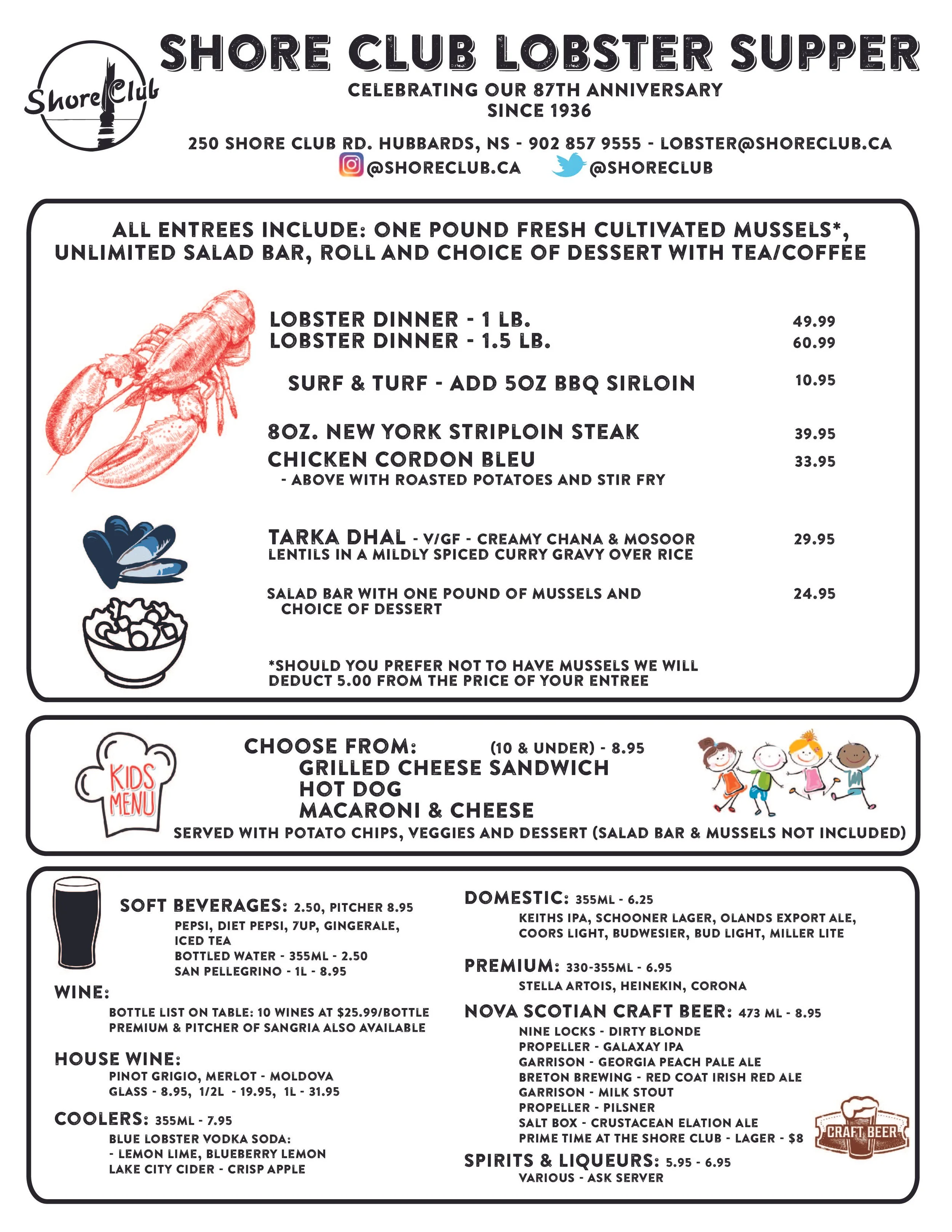 Shore Club

SHORE CLUB LOBSTER SUPPER

CELEBRATING OUR 87TH ANNIVERSARY
SINCE 1936

250 SHORE CLUB RD. HUBBARDS, NS - 902 857 9555 - LOBSTER@SHORECLUB.CA
@SHORECLUB.CA @SHORECLUB

ALL ENTREES INCLUDE: ONE POUND FRESH CULTIVATED MUSSELS*, UNLIMITED SALAD BAR, ROLL AND CHOICE OF DESSERT WITH TEA/COFFEE

LOBSTER DINNER - 1 LB. 49.99
LOBSTER DINNER - 1.5 LB. 60.99

SURF & TURF - ADD 5OZ BBQ SIRLOIN 10.95

8OZ. NEW YORK STRIPLOIN STEAK 39.95
CHICKEN CORDON BLEU 33.95
- ABOVE WITH ROASTED POTATOES AND STIR FRY

TARKA DHAL - V/GF - CREAMY CHANA & MOSOOR LENTILS IN A MILDLY SPICED CURRY GRAVY OVER RICE 29.95

SALAD BAR WITH ONE POUND OF MUSSELS AND CHOICE OF DESSERT 24.95

*SHOULD YOU PREFER NOT TO HAVE MUSSELS WE WILL DEDUCT 5.00 FROM THE PRICE OF YOUR ENTREE

KIDS MENU

CHOOSE FROM: (10 & UNDER) - 8.95
GRILLED CHEESE SANDWICH
HOT DOG
MACARONI & CHEESE
SERVED WITH POTATO CHIPS, VEGGIES AND DESSERT (SALAD BAR & MUSSELS NOT INCLUDED)

SOFT BEVERAGES: 2.50, PITCHER 8.95
PEPSI, DIET PEPSI, 7UP, GINGERALE, ICED TEA
BOTTLED WATER - 355ML - 2.50
SAN PELLEGRINO - 1L - 8.95

WINE:
BOTTLE LIST ON TABLE: 10 WINES AT $25.99/BOTTLE
PREMIUM & PITCHER OF SANGRIA ALSO AVAILABLE

HOUSE WINE:
PINOT GRIGIO, MERLOT - MOLDOVA
GLASS - 8.95, 1/2L - 19.95, 1L - 31.95

COOLERS: 355ML - 7.95
BLUE LOBSTER VODKA SODA:
- LEMON LIME, BLUEBERRY LEMON
LAKE CITY CIDER - CRISP APPLE

DOMESTIC: 355ML - 6.25
KEITHS IPA, SCHOONER LAGER, OLANDS EXPORT ALE, COORS LIGHT, BUDWESIER, BUD LIGHT, MILLER LITE

PREMIUM: 330-355ML - 6.95
STELLA ARTOIS, HEINEKIN, CORONA

NOVA SCOTIAN CRAFT BEER: 473 ML - 8.95
NINE LOCKS - DIRTY BLONDE
PROPELLER - GALAXAY IPA
GARRISON - GEORGIA PEACH PALE ALE
BRETON BREWING - RED COAT IRISH RED ALE
GARRISON - MILK STOUT
PROPELLER - PILSNER
SALT BOX - CRUSTACEAN ELATION ALE
PRIME TIME AT THE SHORE CLUB - LAGER - $8

CRAFT BEER

SPIRITS & LIQUEURS: 5.95 - 6.95
VARIOUS - ASK SERVER